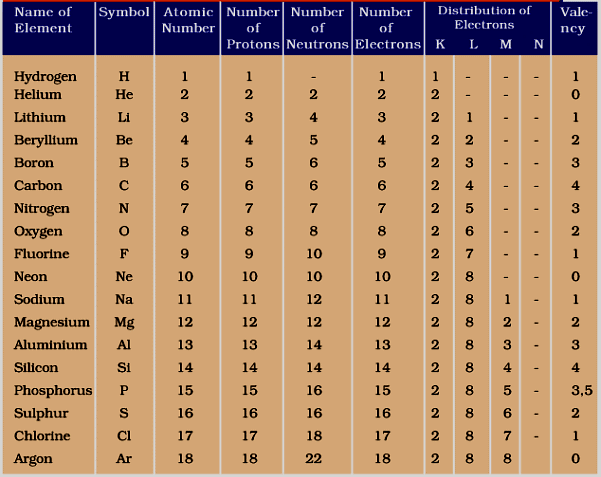 | Name of Element | Symbol | Atomic Number | Number of Protons | Number of Neutrons | Number of Electrons | Distribution of Electrons K | L | M | N | Valency |
|---|---|---|---|---|---|---|---|---|---|---|
| Hydrogen | H | 1 | 1 | - | 1 | 1 | - | - | - | 1 |
| Helium | He | 2 | 2 | 2 | 2 | 2 | - | - | - | 0 |
| Lithium | Li | 3 | 3 | 4 | 3 | 2 | 1 | - | - | 1 |
| Beryllium | Be | 4 | 4 | 5 | 4 | 2 | 2 | - | - | 2 |
| Boron | B | 5 | 5 | 6 | 5 | 2 | 3 | - | - | 3 |
| Carbon | C | 6 | 6 | 6 | 6 | 2 | 4 | - | - | 4 |
| Nitrogen | N | 7 | 7 | 7 | 7 | 2 | 5 | - | - | 3 |
| Oxygen | O | 8 | 8 | 8 | 8 | 2 | 6 | - | - | 2 |
| Fluorine | F | 9 | 9 | 10 | 9 | 2 | 7 | - | - | 1 |
| Neon | Ne | 10 | 10 | 10 | 10 | 2 | 8 | - | - | 0 |
| Sodium | Na | 11 | 11 | 12 | 11 | 2 | 8 | 1 | - | 1 |
| Magnesium | Mg | 12 | 12 | 12 | 12 | 2 | 8 | 2 | - | 2 |
| Aluminium | Al | 13 | 13 | 14 | 13 | 2 | 8 | 3 | - | 3 |
| Silicon | Si | 14 | 14 | 14 | 14 | 2 | 8 | 4 | - | 4 |
| Phosphorus | P | 15 | 15 | 16 | 15 | 2 | 8 | 5 | - | 3,5 |
| Sulphur | S | 16 | 16 | 16 | 16 | 2 | 8 | 6 | - | 2 |
| Chlorine | Cl | 17 | 17 | 18 | 17 | 2 | 8 | 7 | - | 1 |
| Argon | Ar | 18 | 18 | 22 | 18 | 2 | 8 | 8 | | 0 |